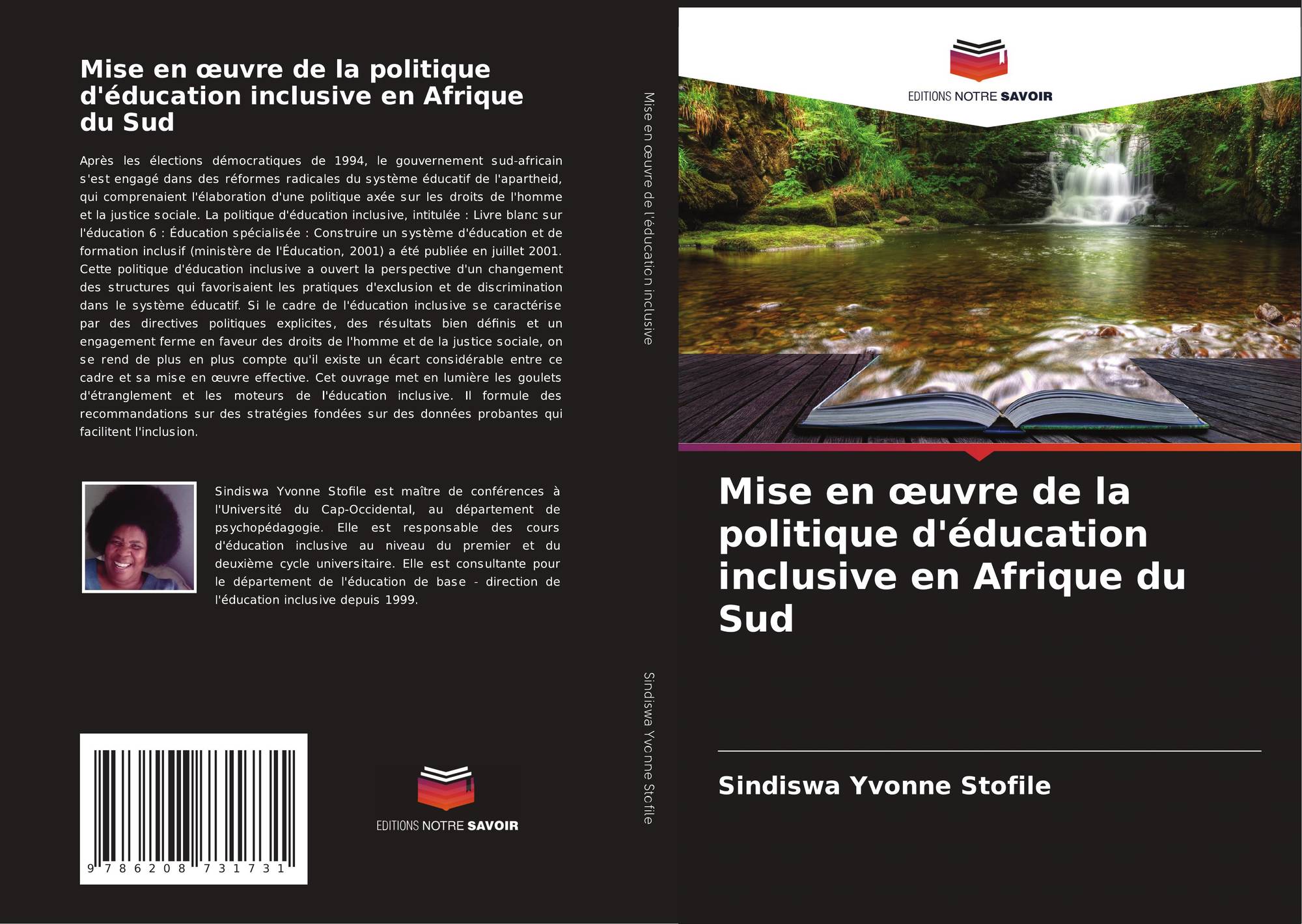 Mise en œuvre de la politique d'éducation inclusive en Afrique du Sud

Après les élections démocratiques de 1994, le gouvernement sud-africain s'est engagé dans des réformes radicales du système éducatif de l'apartheid, qui comprenaient l'élaboration d'une politique axée sur les droits de l'homme et la justice sociale. La politique d'éducation inclusive, intitulée : Livre blanc sur l'éducation 6 : Éducation spécialisée : Construire un système d'éducation et de formation inclusif (ministère de l'Éducation, 2001) a été publiée en juillet 2001. Cette politique d'éducation inclusive a ouvert la perspective d'un changement des structures qui favorisaient les pratiques d'exclusion et de discrimination dans le système éducatif. Si le cadre de l'éducation inclusive se caractérise par des directives politiques explicites, des résultats bien définis et un engagement ferme en faveur des droits de l'homme et de la justice sociale, on se rend de plus en plus compte qu'il existe un écart considérable entre ce cadre et sa mise en œuvre effective. Cet ouvrage met en lumière les goulets d'étranglement et les moteurs de l'éducation inclusive. Il formule des recommandations sur des stratégies fondées sur des données probantes qui facilitent l'inclusion.

Sindiswa Yvonne Stofile est maître de conférences à l'Université du Cap-Occidental, au département de psychopédagogie. Elle est responsable des cours d'éducation inclusive au niveau du premier et du deuxième cycle universitaire. Elle est consultante pour le département de l'éducation de base - direction de l'éducation inclusive depuis 1999.

9 786208 731731

EDITIONS NOTRE SAVOIR

Mise en œuvre de l'éducation inclusive

Sindiswa Yvonne Stofile

EDITIONS NOTRE SAVOIR

Mise en œuvre de la politique d'éducation inclusive en Afrique du Sud

Sindiswa Yvonne Stofile